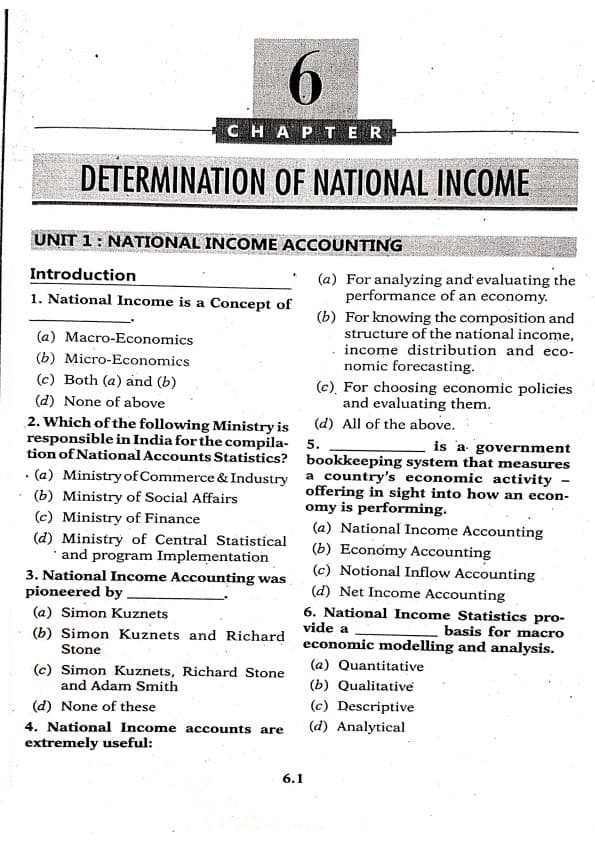 6

CHAPTER

DETERMINATION OF NATIONAL INCOME

UNIT 1 : NATIONAL INCOME ACCOUNTING

Introduction

1. National Income is a Concept of ____.

(a) Macro-Economics

(b) Micro-Economics

(c) Both (a) and (b)

(d) None of above

2. Which of the following Ministry is responsible in India for the compilation of National Accounts Statistics?

(a) Ministry of Commerce & Industry

(b) Ministry of Social Affairs

(c) Ministry of Finance

(d) Ministry of Central Statistical and program Implementation

3. National Income Accounting was pioneered by ____.

(a) Simon Kuznets

(b) Simon Kuznets and Richard Stone

(c) Simon Kuznets, Richard Stone and Adam Smith

(d) None of these

4. National Income accounts are extremely useful:

(a) For analyzing and evaluating the performance of an economy.

(b) For knowing the composition and structure of the national income, income distribution and economic forecasting.

(c) For choosing economic policies and evaluating them.

(d) All of the above.

5. ____ is a government bookkeeping system that measures a country's economic activity - offering in sight into how an economy is performing.

(a) National Income Accounting

(b) Economy Accounting

(c) Notional Inflow Accounting

(d) Net Income Accounting

6. National Income Statistics provide a ____ basis for macro economic modelling and analysis.

(a) Quantitative

(b) Qualitative

(c) Descriptive

(d) Analytical

6.1